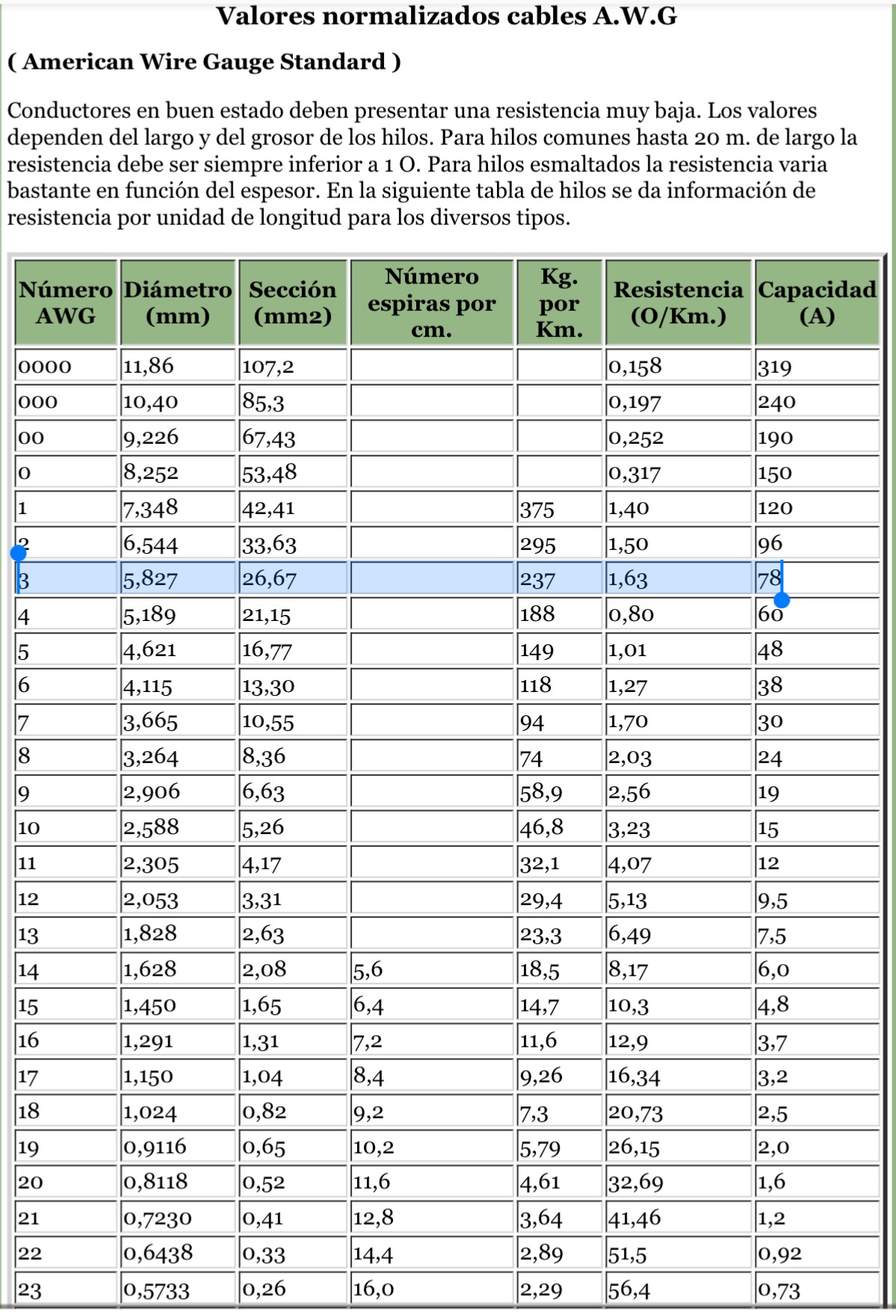 Valores normalizados cables A.W.G

( American Wire Gauge Standard )

Conductores en buen estado deben presentar una resistencia muy baja. Los valores dependen del largo y del grosor de los hilos. Para hilos comunes hasta 20 m. de largo la resistencia debe ser siempre inferior a 1 O. Para hilos esmaltados la resistencia varia bastante en función del espesor. En la siguiente tabla de hilos se da información de resistencia por unidad de longitud para los diversos tipos.

| Número AWG | Diámetro (mm) | Sección (mm2) | Número espiras por cm. | Kg. por Km. | Resistencia (O/Km.) | Capacidad (A) |
|---|---|---|---|---|---|---|
| 0000 | 11,86 | 107,2 | | | 0,158 | 319 |
| 000 | 10,40 | 85,3 | | | 0,197 | 240 |
| 00 | 9,226 | 67,43 | | | 0,252 | 190 |
| 0 | 8,252 | 53,48 | | | 0,317 | 150 |
| 1 | 7,348 | 42,41 | | 375 | 1,40 | 120 |
| 2 | 6,544 | 33,63 | | 295 | 1,50 | 96 |
| 3 | 5,827 | 26,67 | | 237 | 1,63 | 78 |
| 4 | 5,189 | 21,15 | | 188 | 0,80 | 60 |
| 5 | 4,621 | 16,77 | | 149 | 1,01 | 48 |
| 6 | 4,115 | 13,30 | | 118 | 1,27 | 38 |
| 7 | 3,665 | 10,55 | | 94 | 1,70 | 30 |
| 8 | 3,264 | 8,36 | | 74 | 2,03 | 24 |
| 9 | 2,906 | 6,63 | | 58,9 | 2,56 | 19 |
| 10 | 2,588 | 5,26 | | 46,8 | 3,23 | 15 |
| 11 | 2,305 | 4,17 | | 32,1 | 4,07 | 12 |
| 12 | 2,053 | 3,31 | | 29,4 | 5,13 | 9,5 |
| 13 | 1,828 | 2,63 | | 23,3 | 6,49 | 7,5 |
| 14 | 1,628 | 2,08 | 5,6 | 18,5 | 8,17 | 6,0 |
| 15 | 1,450 | 1,65 | 6,4 | 14,7 | 10,3 | 4,8 |
| 16 | 1,291 | 1,31 | 7,2 | 11,6 | 12,9 | 3,7 |
| 17 | 1,150 | 1,04 | 8,4 | 9,26 | 16,34 | 3,2 |
| 18 | 1,024 | 0,82 | 9,2 | 7,3 | 20,73 | 2,5 |
| 19 | 0,9116 | 0,65 | 10,2 | 5,79 | 26,15 | 2,0 |
| 20 | 0,8118 | 0,52 | 11,6 | 4,61 | 32,69 | 1,6 |
| 21 | 0,7230 | 0,41 | 12,8 | 3,64 | 41,46 | 1,2 |
| 22 | 0,6438 | 0,33 | 14,4 | 2,89 | 51,5 | 0,92 |
| 23 | 0,5733 | 0,26 | 16,0 | 2,29 | 56,4 | 0,73 |